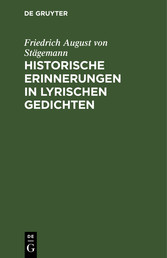 DE GRUYTER

Friedrich August von Stägemann

HISTORISCHE ERINNERUNGEN IN LYRISCHEN GEDICHTEN

DE
G